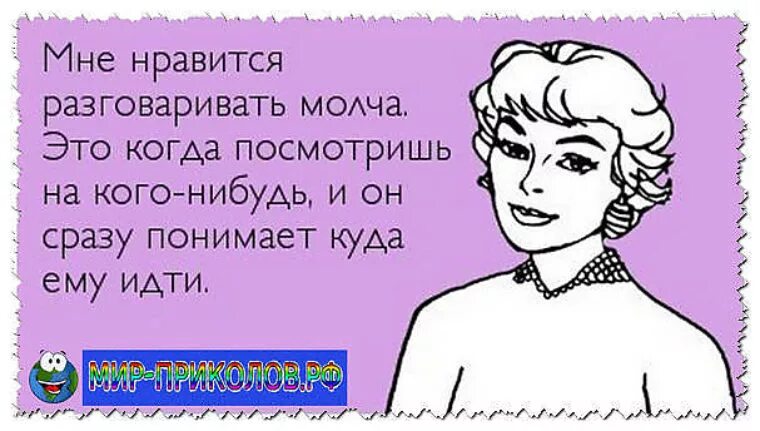 Мне нравится разговаривать молча. Это когда посмотришь на кого-нибудь, и он сразу понимает куда ему идти.

МИР-ПРИКОЛОВ.РФ